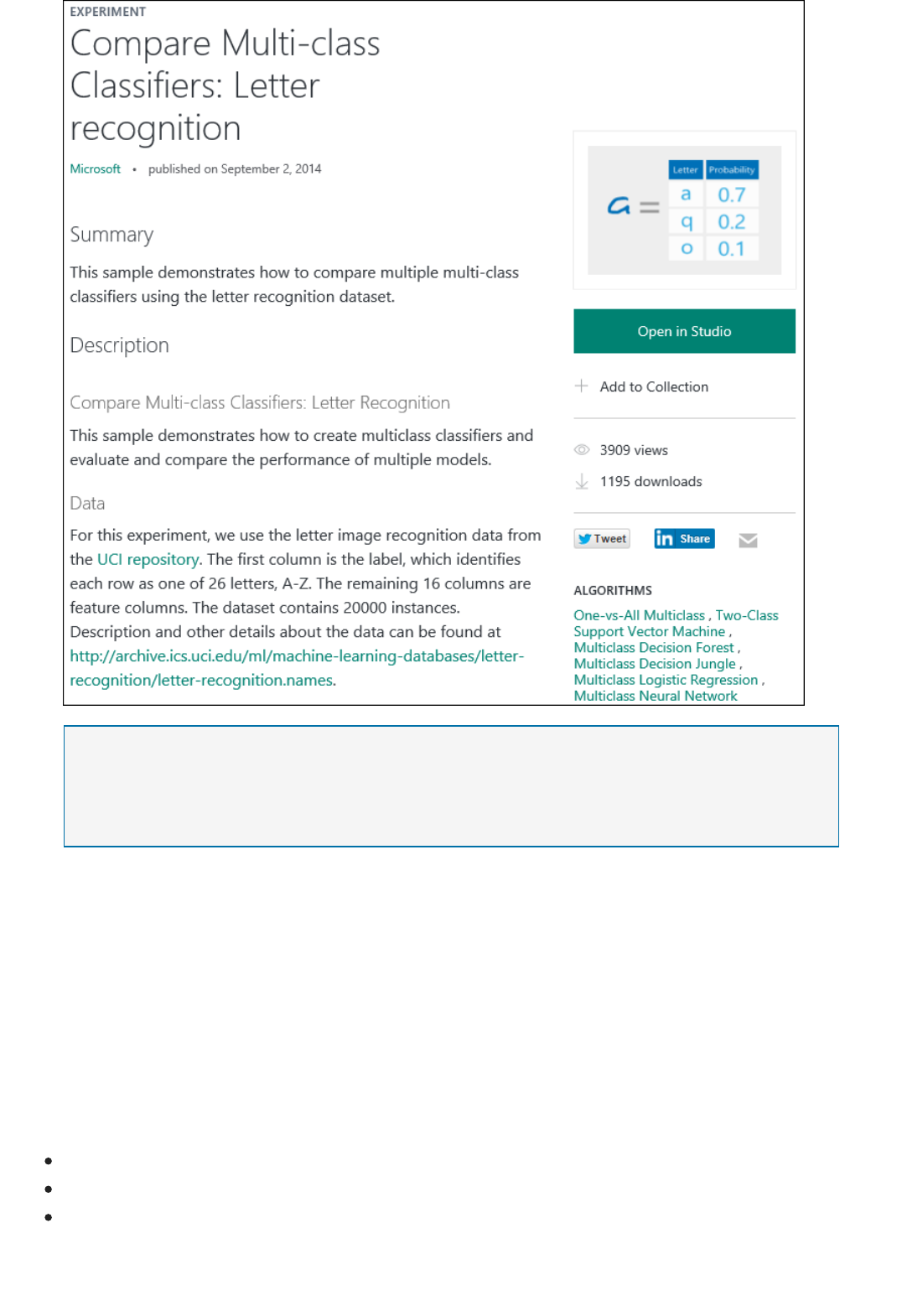 EXPERIMENT

Compare Multi-class Classifiers: Letter recognition

Microsoft • published on September 2, 2014

Summary

This sample demonstrates how to compare multiple multi-class classifiers using the letter recognition dataset.

Description

Compare Multi-class Classifiers: Letter Recognition

This sample demonstrates how to create multiclass classifiers and evaluate and compare the performance of multiple models.

Data

For this experiment, we use the letter image recognition data from the UCI repository. The first column is the label, which identifies each row as one of 26 letters, A-Z. The remaining 16 columns are feature columns. The dataset contains 20000 instances. Description and other details about the data can be found at http://archive.ics.uci.edu/ml/machine-learning-databases/letter-recognition/letter-recognition.names.

| Letter | Probability |
|---|---|
| a | 0.7 |
| q | 0.2 |
| o | 0.1 |

Open in Studio

Add to Collection

3909 views

1195 downloads

Tweet

Share

ALGORITHMS

One-vs-All Multiclass , Two-Class Support Vector Machine , Multiclass Decision Forest , Multiclass Decision Jungle , Multiclass Logistic Regression , Multiclass Neural Network